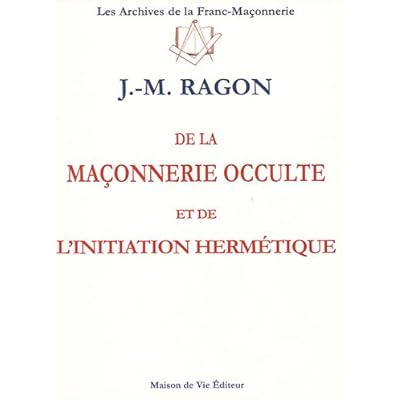 Les Archives de la Franc-Maçonnerie

J.-M. RAGON

DE LA

MAÇONNERIE OCCULTE

ET DE

L'INITIATION HERMÉTIQUE

Maison de Vie Éditeur